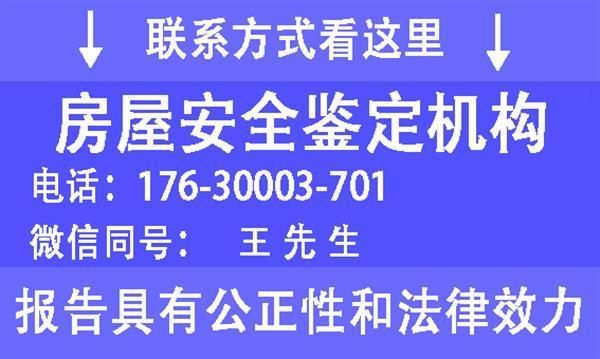 ↓ 联系方式看这里 ↓

房屋安全鉴定机构

电话：176-30003-701

微信同号： 王 先 生

报告具有公正性和法律效力